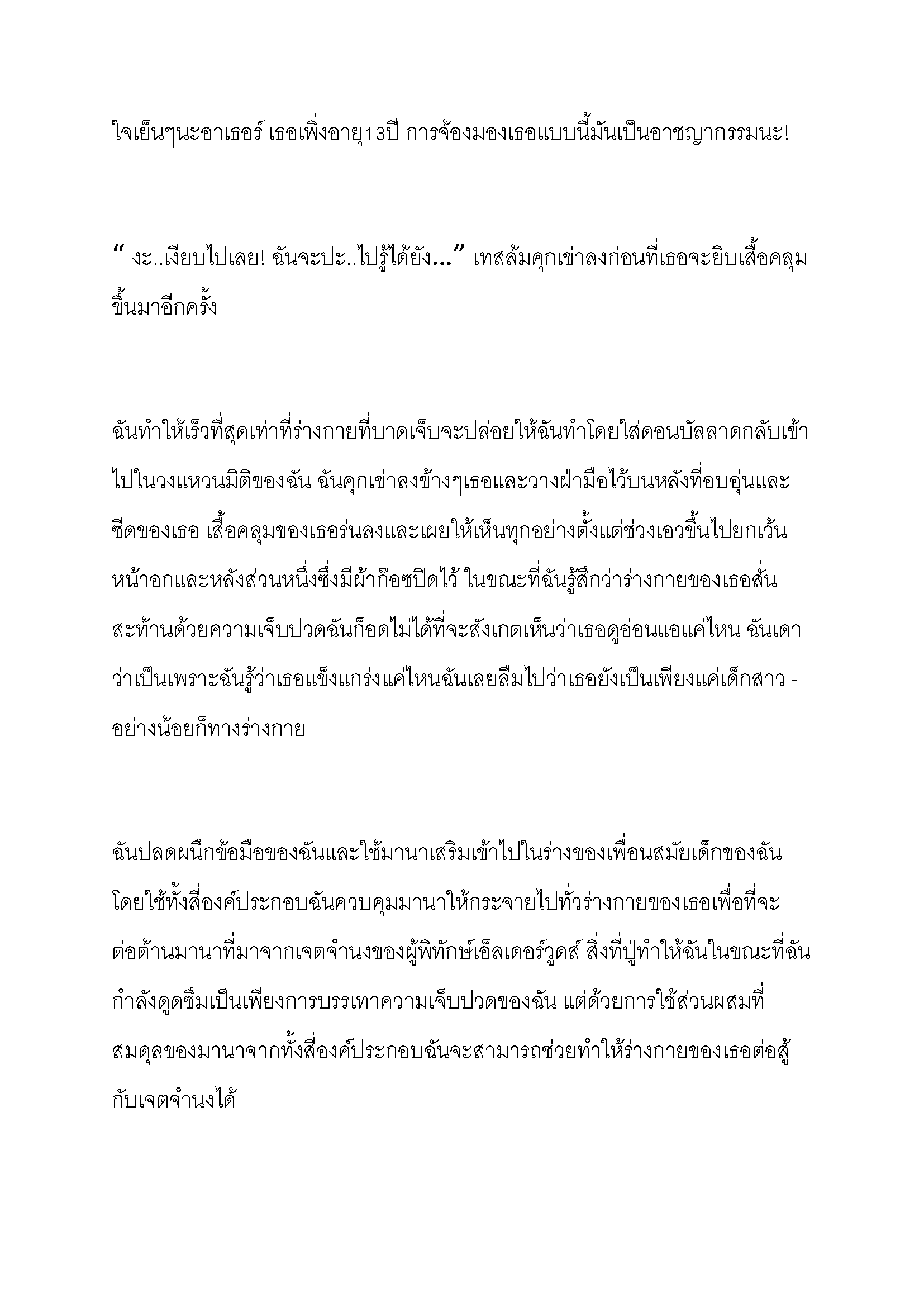 ใจเย็นๆนะอาเธอร์ เธอเพิ่งอายุ13ปี การจ้องมองเธอแบบนี้มันเป็นอาชญากรรมนะ!

“ งะ..เงียบไปเลย! ฉันจะปะ..ไปรู้ได้ยัง...” เทสล้มคุกเข่าลงก่อนที่เธอจะยิบเสื้อคลุมขึ้นมาอีกครั้ง

ฉันทำให้เร็วที่สุดเท่าที่ร่างกายที่บาดเจ็บจะปล่อยให้ฉันทำโดยใส่ดอนบัลลาดกลับเข้าไปในวงแหวนมิติของฉัน ฉันคุกเข่าลงข้างๆเธอและวางฝ่ามือไว้บนหลังที่อบอุ่นและซีดของเธอ เสื้อคลุมของเธอร่นลงและเผยให้เห็นทุกอย่างตั้งแต่ช่วงเอวขึ้นไปยกเว้นหน้าอกและหลังส่วนหนึ่งซึ่งมีผ้าก๊อซปิดไว้ ในขณะที่ฉันรู้สึกว่าร่างกายของเธอสั่นสะท้านด้วยความเจ็บปวดฉันก็อดไม่ได้ที่จะสังเกตเห็นว่าเธอดูอ่อนแอแค่ไหน ฉันเดาว่าเป็นเพราะฉันรู้ว่าเธอแข็งแกร่งแค่ไหนฉันเลยลืมไปว่าเธอยังเป็นเพียงแค่เด็กสาว - อย่างน้อยก็ทางร่างกาย

ฉันปลดผนึกข้อมือของฉันและใช้มานาเสริมเข้าไปในร่างของเพื่อนสมัยเด็กของฉันโดยใช้ทั้งสี่องค์ประกอบฉันควบคุมมานาให้กระจายไปทั่วร่างกายของเธอเพื่อที่จะต่อต้านมานาที่มาจากเจตจำนงของผู้พิทักษ์เอ็ลเดอร์วูดส์ สิ่งที่ปู่ทำให้ฉันในขณะที่ฉันกำลังดูดซึมเป็นเพียงการบรรเทาความเจ็บปวดของฉัน แต่ด้วยการใช้ส่วนผสมที่สมดุลของมานาจากทั้งสี่องค์ประกอบฉันจะสามารถช่วยทำให้ร่างกายของเธอต่อสู้กับเจตจำนงได้